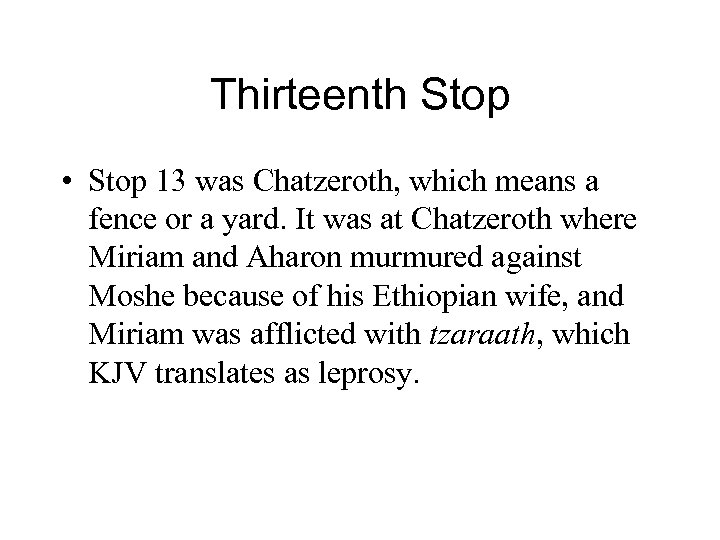 Thirteenth Stop

• Stop 13 was Chatzeroth, which means a fence or a yard. It was at Chatzeroth where Miriam and Aharon murmured against Moshe because of his Ethiopian wife, and Miriam was afflicted with tzaraath, which KJV translates as leprosy.